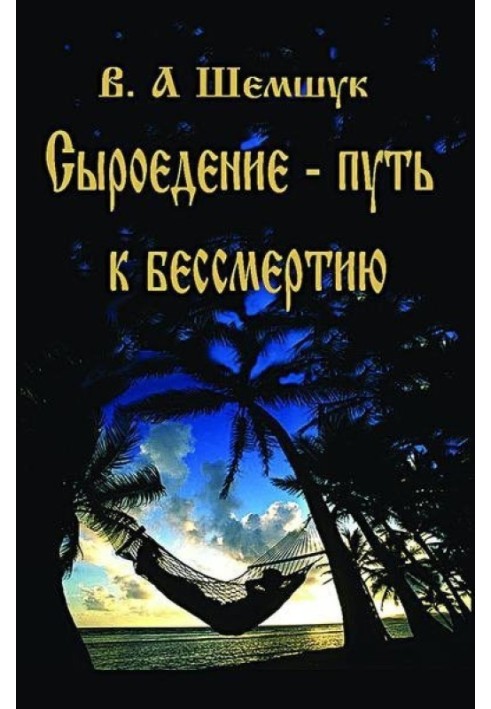 В. А Шемшук

Сыроедение - путь к бессмертию